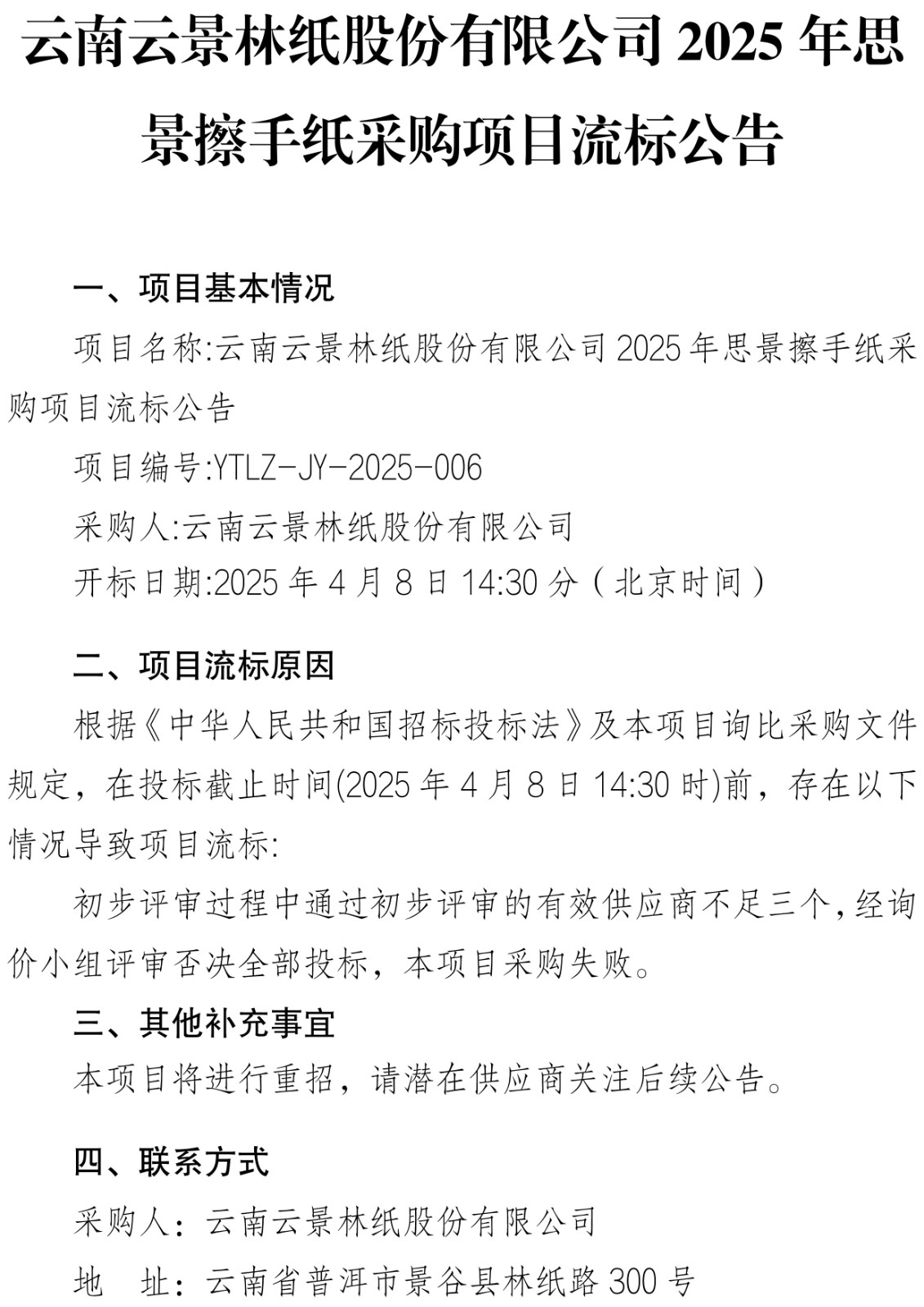 云南云景林纸股份有限公司 2025 年思景擦手纸采购项目流标公告

一、项目基本情况

项目名称:云南云景林纸股份有限公司 2025 年思景擦手纸采购项目流标公告

项目编号:YTLZ-JY-2025-006

采购人:云南云景林纸股份有限公司

开标日期:2025 年 4 月 8 日 14:30 分（北京时间）

二、项目流标原因

根据《中华人民共和国招标投标法》及本项目询比采购文件规定，在投标截止时间(2025 年 4 月 8 日 14:30 时)前，存在以下情况导致项目流标:

初步评审过程中通过初步评审的有效供应商不足三个,经询价小组评审否决全部投标，本项目采购失败。

三、其他补充事宜

本项目将进行重招，请潜在供应商关注后续公告。

四、联系方式

采购人：云南云景林纸股份有限公司

地　址：云南省普洱市景谷县林纸路 300 号